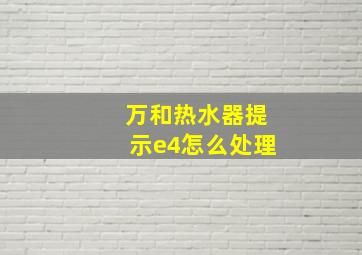 万和热水器提示e4怎么处理